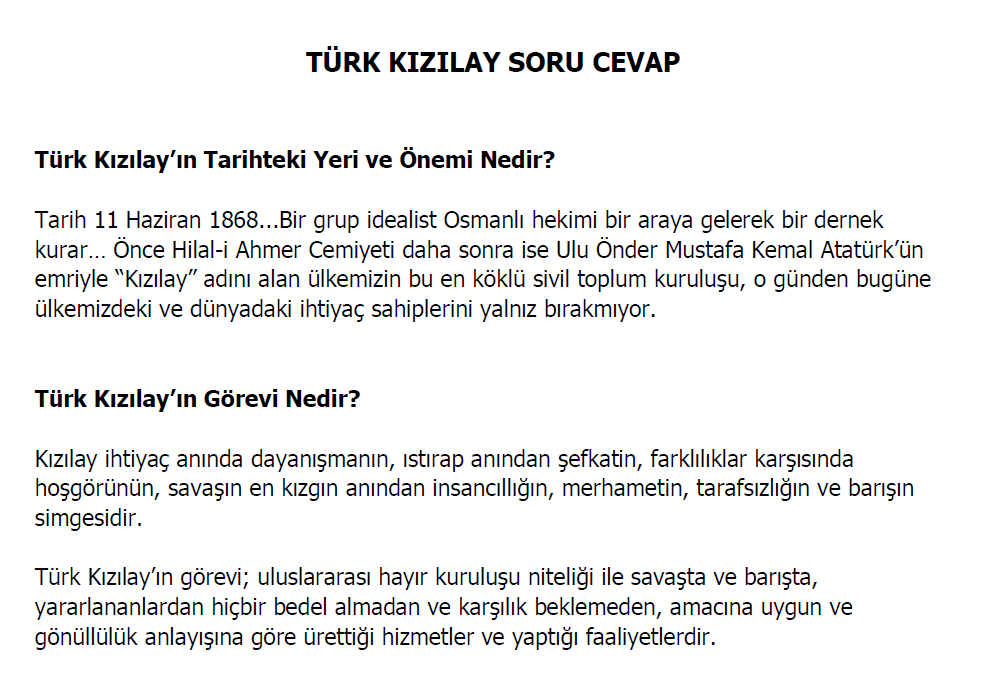 TÜRK KIZILAY SORU CEVAP

Türk Kızılay'ın Tarihteki Yeri ve Önemi Nedir?

Tarih 11 Haziran 1868...Bir grup idealist Osmanlı hekimi bir araya gelerek bir dernek kurar… Önce Hilal-i Ahmer Cemiyeti daha sonra ise Ulu Önder Mustafa Kemal Atatürk'ün emriyle "Kızılay" adını alan ülkemizin bu en köklü sivil toplum kuruluşu, o günden bugüne ülkemizdeki ve dünyadaki ihtiyaç sahiplerini yalnız bırakmıyor.

Türk Kızılay'ın Görevi Nedir?

Kızılay ihtiyaç anında dayanışmanın, ıstırap anından şefkatin, farklılıklar karşısında hoşgörünün, savaşın en kızgın anından insancıllığın, merhametin, tarafsızlığın ve barışın simgesidir.

Türk Kızılay'ın görevi; uluslararası hayır kuruluşu niteliği ile savaşta ve barışta, yararlananlardan hiçbir bedel almadan ve karşılık beklemeden, amacına uygun ve gönüllülük anlayışına göre ürettiği hizmetler ve yaptığı faaliyetlerdir.